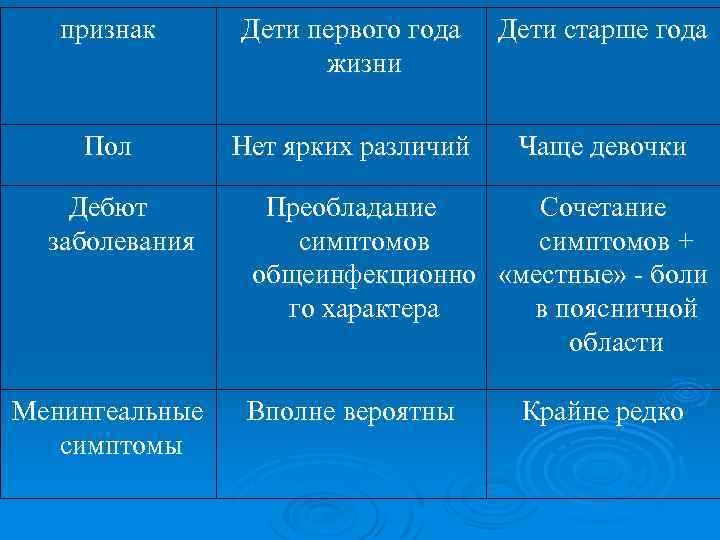 | признак | Дети первого года жизни | Дети старше года |
|---|---|---|
| Пол | Нет ярких различий | Чаще девочки |
| Дебют заболевания | Преобладание симптомов общеинфекционного характера | Сочетание симптомов + «местные» - боли в поясничной области |
| Менингеальные симптомы | Вполне вероятны | Крайне редко |